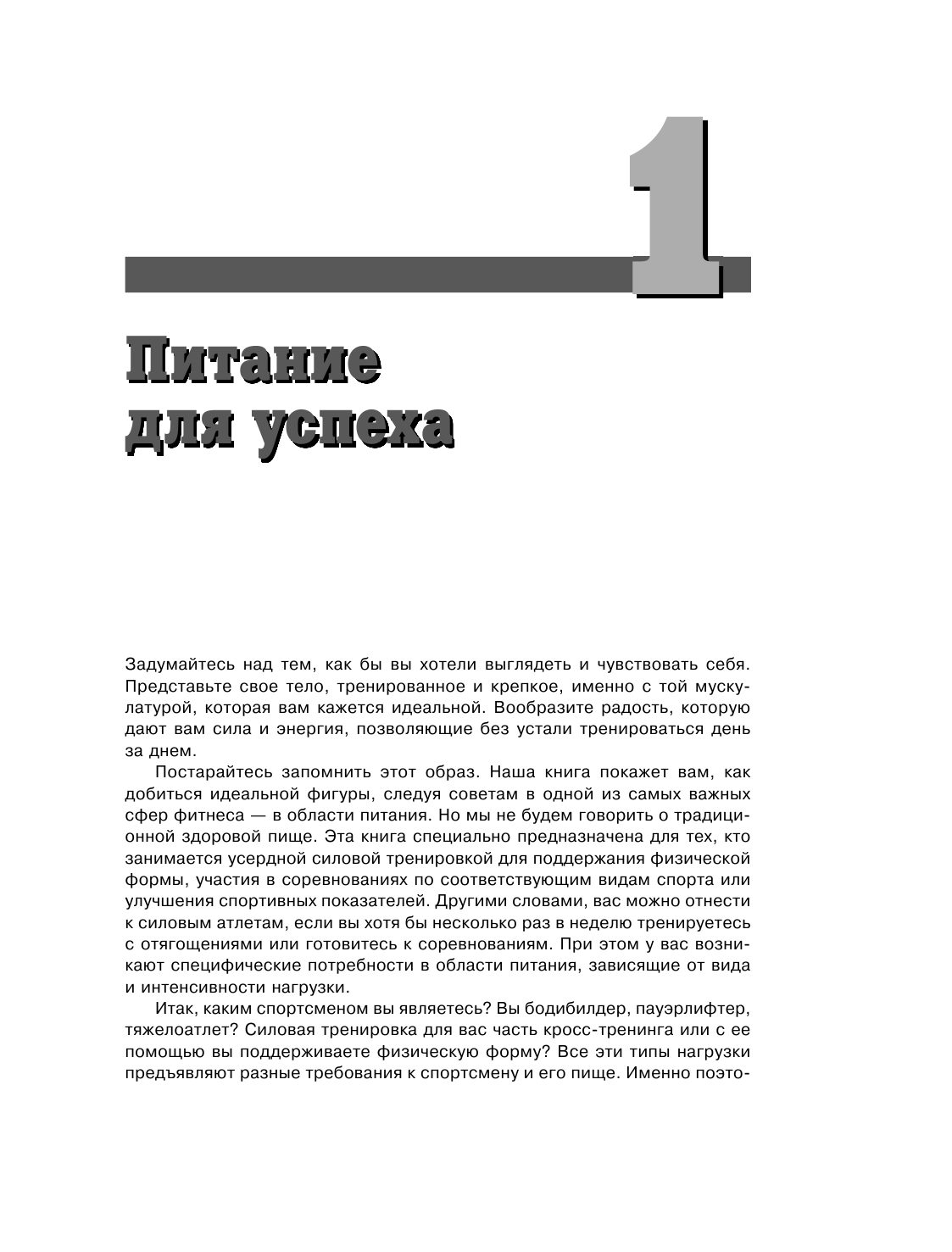 1

Питание для успеха

Задумайтесь над тем, как бы вы хотели выглядеть и чувствовать себя. Представьте свое тело, тренированное и крепкое, именно с той мускулатурой, которая вам кажется идеальной. Вообразите радость, которую дают вам сила и энергия, позволяющие без устали тренироваться день за днем.

Постарайтесь запомнить этот образ. Наша книга покажет вам, как добиться идеальной фигуры, следуя советам в одной из самых важных сфер фитнеса — в области питания. Но мы не будем говорить о традиционной здоровой пище. Эта книга специально предназначена для тех, кто занимается усердной силовой тренировкой для поддержания физической формы, участия в соревнованиях по соответствующим видам спорта или улучшения спортивных показателей. Другими словами, вас можно отнести к силовым атлетам, если вы хотя бы несколько раз в неделю тренируетесь с отягощениями или готовитесь к соревнованиям. При этом у вас возникают специфические потребности в области питания, зависящие от вида и интенсивности нагрузки.

Итак, каким спортсменом вы являетесь? Вы бодибилдер, пауэрлифтер, тяжелоатлет? Силовая тренировка для вас часть кросс-тренинга или с ее помощью вы поддерживаете физическую форму? Все эти типы нагрузки предъявляют разные требования к спортсмену и его пище. Именно поэто-